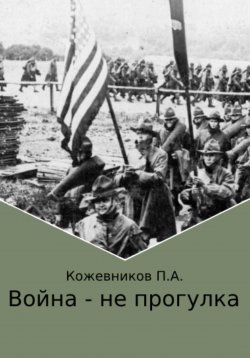 Кожевников П.А.

Война - не прогулка